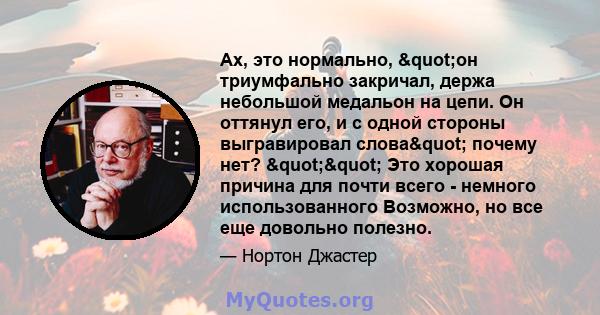 Ах, это нормально, &quot;он триумфально закричал, держа небольшой медальон на цепи. Он оттянул его, и с одной стороны выгравировал слова&quot; почему нет? &quot;&quot; Это хорошая причина для почти всего - немного использованного Возможно, но все еще довольно полезно.

— Нортон Джастер

MyQuotes.org